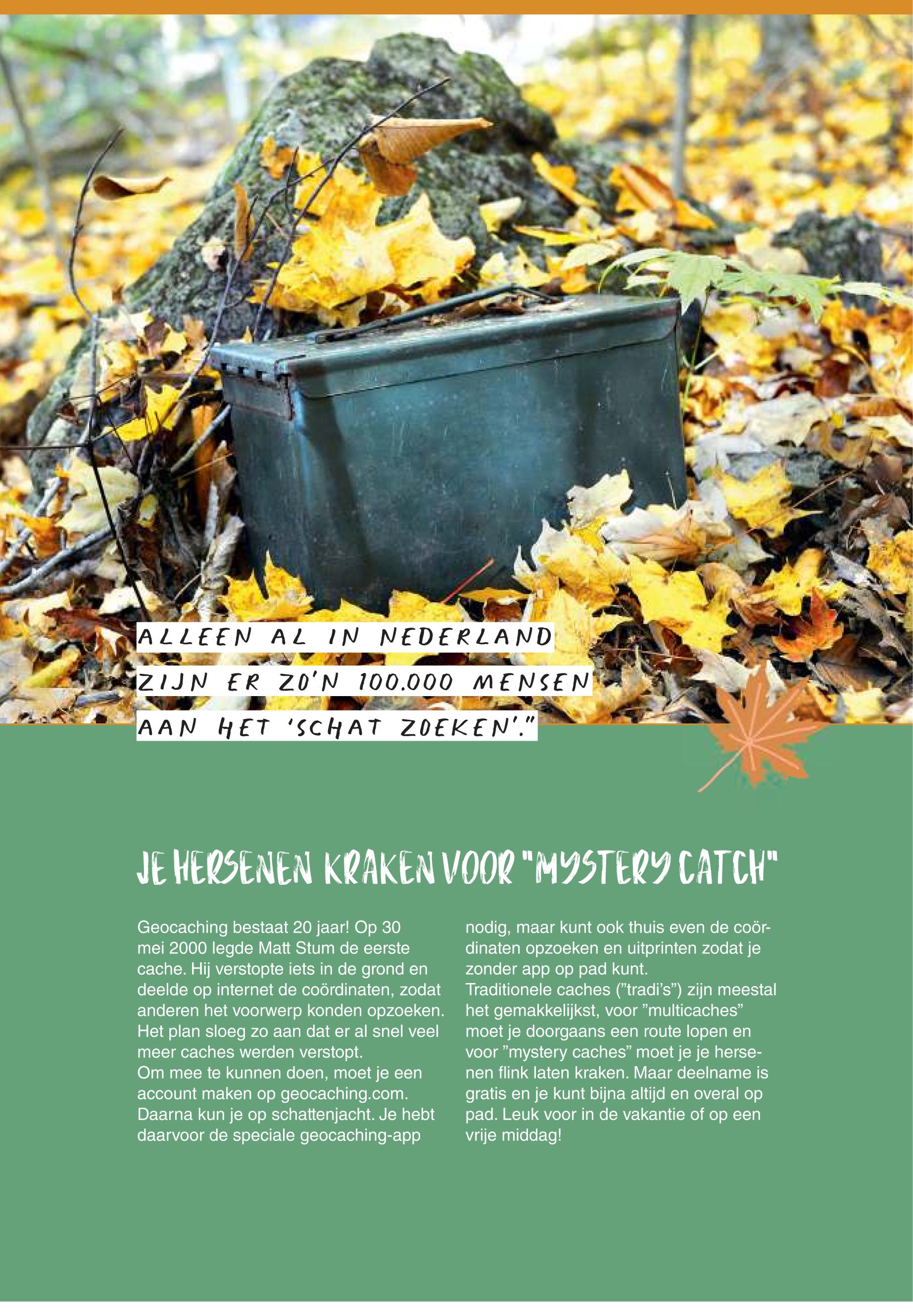 ALLEEN AL IN NEDERLAND ZIJN ER ZO'N 100.000 MENSEN AAN HET 'SCHAT ZOEKEN'."

JE HERSENEN KRAKEN VOOR "MYSTERY CATCH"

Geocaching bestaat 20 jaar! Op 30 mei 2000 legde Matt Stum de eerste cache. Hij verstopte iets in de grond en deelde op internet de coördinaten, zodat anderen het voorwerp konden opzoeken. Het plan sloeg zo aan dat er al snel veel meer caches werden verstopt.
Om mee te kunnen doen, moet je een account maken op geocaching.com. Daarna kun je op schattenjacht. Je hebt daarvoor de speciale geocaching-app nodig, maar kunt ook thuis even de coördinaten opzoeken en uitprinten zodat je zonder app op pad kunt.
Traditionele caches ("tradi's") zijn meestal het gemakkelijkst, voor "multicaches" moet je doorgaans een route lopen en voor "mystery caches" moet je je hersenen flink laten kraken. Maar deelname is gratis en je kunt bijna altijd en overal op pad. Leuk voor in de vakantie of op een vrije middag!